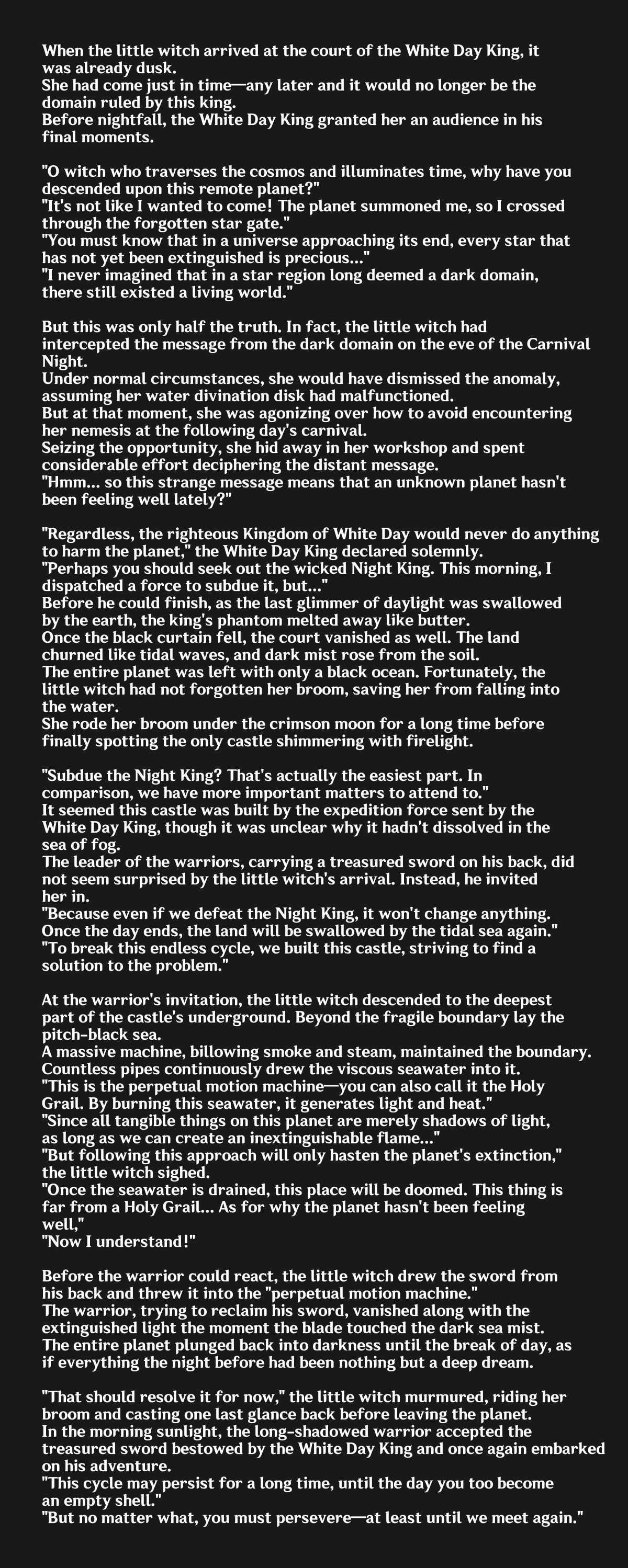 When the little witch arrived at the court of the White Day King, it was already dusk.

She had come just in time—any later and it would no longer be the domain ruled by this king.

Before nightfall, the White Day King granted her an audience in his final moments.

"O witch who traverses the cosmos and illuminates time, why have you descended upon this remote planet?"

"It's not like I wanted to come! The planet summoned me, so I crossed through the forgotten star gate."

"You must know that in a universe approaching its end, every star that has not yet been extinguished is precious..."

"I never imagined that in a star region long deemed a dark domain, there still existed a living world."

But this was only half the truth. In fact, the little witch had intercepted the message from the dark domain on the eve of the Carnival Night.

Under normal circumstances, she would have dismissed the anomaly, assuming her water divination disk had malfunctioned.

But at that moment, she was agonizing over how to avoid encountering her nemesis at the following day's carnival.

Seizing the opportunity, she hid away in her workshop and spent considerable effort deciphering the distant message.

"Hmm... so this strange message means that an unknown planet hasn't been feeling well lately?"

"Regardless, the righteous Kingdom of White Day would never do anything to harm the planet," the White Day King declared solemnly.

"Perhaps you should seek out the wicked Night King. This morning, I dispatched a force to subdue it, but..."

Before he could finish, as the last glimmer of daylight was swallowed by the earth, the king's phantom melted away like butter.

Once the black curtain fell, the court vanished as well. The land churned like tidal waves, and dark mist rose from the soil.

The entire planet was left with only a black ocean. Fortunately, the little witch had not forgotten her broom, saving her from falling into the water.

She rode her broom under the crimson moon for a long time before finally spotting the only castle shimmering with firelight.

"Subdue the Night King? That's actually the easiest part. In comparison, we have more important matters to attend to."

It seemed this castle was built by the expedition force sent by the White Day King, though it was unclear why it hadn't dissolved in the sea of fog.

The leader of the warriors, carrying a treasured sword on his back, did not seem surprised by the little witch's arrival. Instead, he invited her in.

"Because even if we defeat the Night King, it won't change anything. Once the day ends, the land will be swallowed by the tidal sea again."

"To break this endless cycle, we built this castle, striving to find a solution to the problem."

At the warrior's invitation, the little witch descended to the deepest part of the castle's underground. Beyond the fragile boundary lay the pitch-black sea.

A massive machine, billowing smoke and steam, maintained the boundary.

Countless pipes continuously drew the viscous seawater into it.

"This is the perpetual motion machine—you can also call it the Holy Grail. By burning this seawater, it generates light and heat."

"Since all tangible things on this planet are merely shadows of light, as long as we can create an inextinguishable flame..."

"But following this approach will only hasten the planet's extinction," the little witch sighed.

"Once the seawater is drained, this place will be doomed. This thing is far from a Holy Grail... As for why the planet hasn't been feeling well,"

"Now I understand!"

Before the warrior could react, the little witch drew the sword from his back and threw it into the "perpetual motion machine."

The warrior, trying to reclaim his sword, vanished along with the extinguished light the moment the blade touched the dark sea mist.

The entire planet plunged back into darkness until the break of day, as if everything the night before had been nothing but a deep dream.

"That should resolve it for now," the little witch murmured, riding her broom and casting one last glance back before leaving the planet.

In the morning sunlight, the long-shadowed warrior accepted the treasured sword bestowed by the White Day King and once again embarked on his adventure.

"This cycle may persist for a long time, until the day you too become an empty shell."

"But no matter what, you must persevere—at least until we meet again."